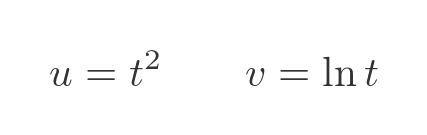 $u = t^2 \qquad v = \ln t$